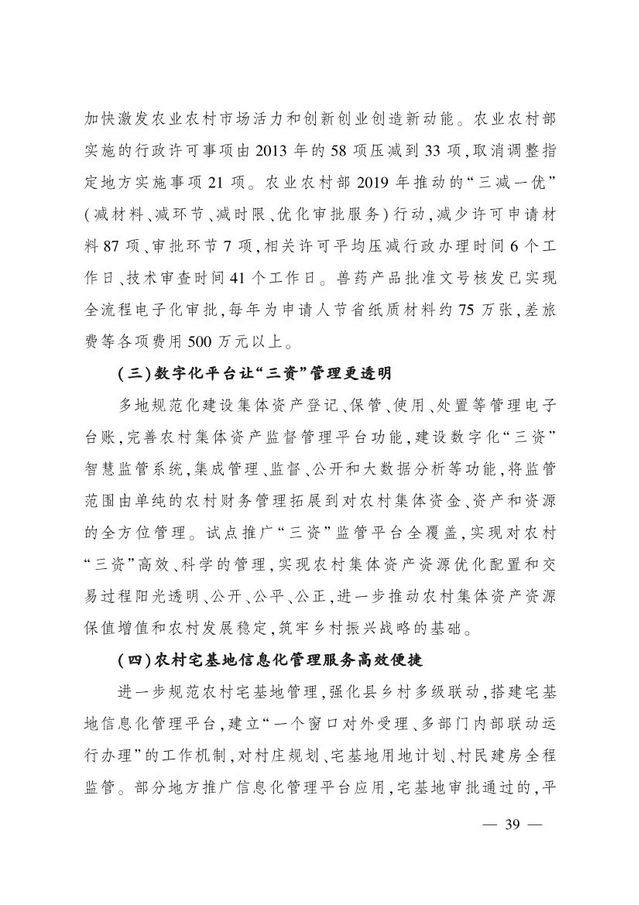 加快激发农业农村市场活力和创新创业创造新动能。农业农村部实施的行政许可事项由2013年的58项压减到33项，取消调整指定地方实施事项21项。农业农村部2019年推动的“三减一优”（减材料、减环节、减时限、优化审批服务）行动，减少许可申请材料87项、审批环节7项，相关许可平均压减行政办理时间6个工作日、技术审查时间41个工作日。兽药产品批准文号核发已实现全流程电子化审批，每年为申请人节省纸质材料约75万张，差旅费等各项费用500万元以上。

（三）数字化平台让“三资”管理更透明

多地规范化建设集体资产登记、保管、使用、处置等管理电子台账，完善农村集体资产监督管理平台功能，建设数字化“三资”智慧监管系统，集成管理、监督、公开和大数据分析等功能，将监管范围由单纯的农村财务管理拓展到对农村集体资金、资产和资源的全方位管理。试点推广“三资”监管平台全覆盖，实现对农村“三资”高效、科学的管理，实现农村集体资产资源优化配置和交易过程阳光透明、公开、公平、公正，进一步推动农村集体资产资源保值增值和农村发展稳定，筑牢乡村振兴战略的基础。

（四）农村宅基地信息化管理服务高效便捷

进一步规范农村宅基地管理，强化县乡村多级联动，搭建宅基地信息化管理平台，建立“一个窗口对外受理、多部门内部联动运行办理”的工作机制，对村庄规划、宅基地用地计划、村民建房全程监管。部分地方推广信息化管理平台应用，宅基地审批通过的，平

— 39 —